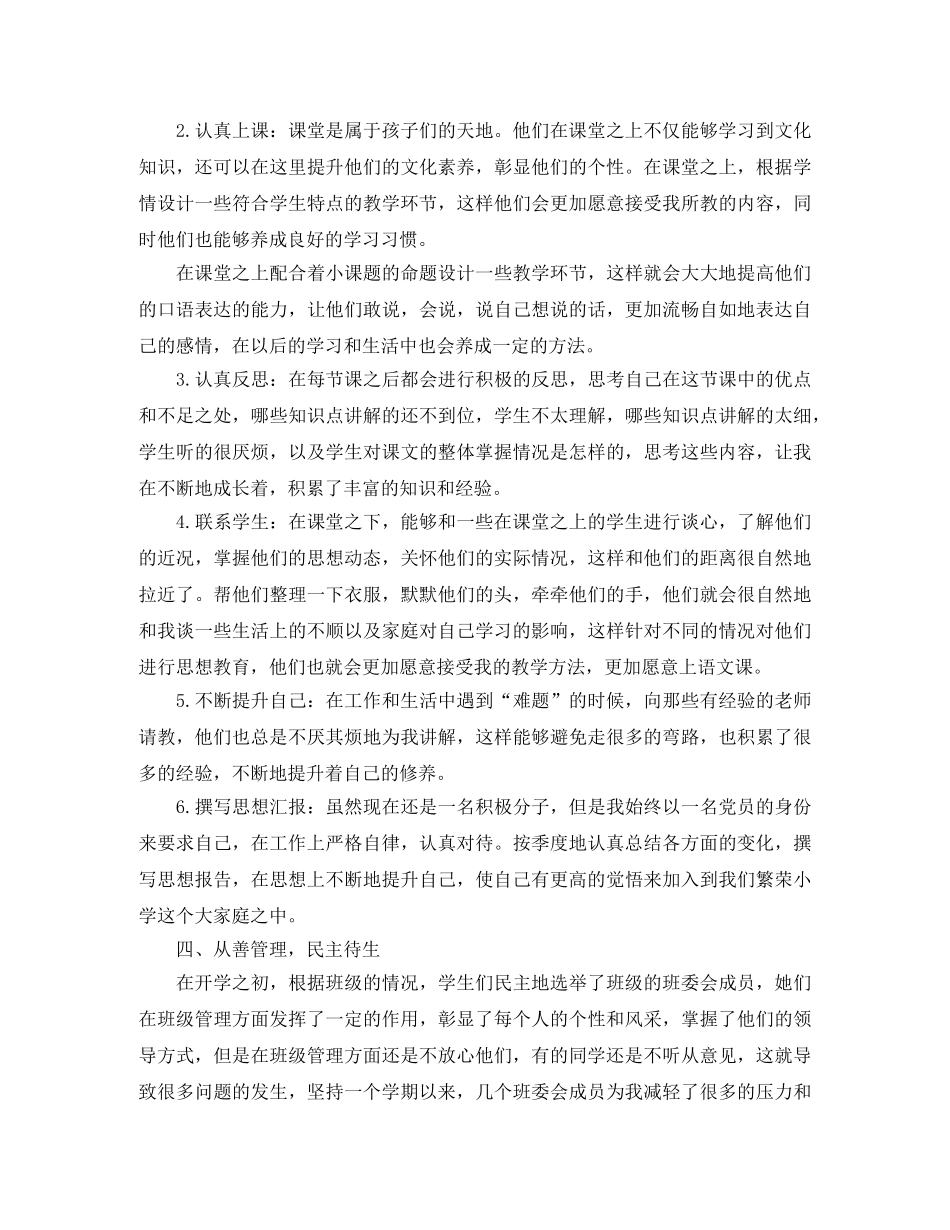 2.认真上课：课堂是属于孩子们的天地。他们在课堂之上不仅能够学习到文化知识，还可以在这里提升他们的文化素养，彰显他们的个性。在课堂之上，根据学情设计一些符合学生特点的教学环节，这样他们会更加愿意接受我所教的内容，同时他们也能够养成良好的学习习惯。

在课堂之上配合着小课题的命题设计一些教学环节，这样就会大大地提高他们的口语表达的能力，让他们敢说，会说，说自己想说的话，更加流畅自如地表达自己的感情，在以后的学习和生活中也会养成一定的方法。

3.认真反思：在每节课之后都会进行积极的反思，思考自己在这节课中的优点和不足之处，哪些知识点讲解的还不到位，学生不太理解，哪些知识点讲解的太细，学生听的很厌烦，以及学生对课文的整体掌握情况是怎样的，思考这些内容，让我在不断地成长着，积累了丰富的知识和经验。

4.联系学生：在课堂之下，能够和一些在课堂之上的学生进行谈心，了解他们的近况，掌握他们的思想动态，关怀他们的实际情况，这样和他们的距离很自然地拉近了。帮他们整理一下衣服，默默他们的头，牵牵他们的手，他们就会很自然地和我谈一些生活上的不顺以及家庭对自己学习的影响，这样针对不同的情况对他们进行思想教育，他们也就会更加愿意接受我的教学方法，更加愿意上语文课。

5.不断提升自己：在工作和生活中遇到“难题”的时候，向那些有经验的老师请教，他们也总是不厌其烦地为我讲解，这样能够避免走很多的弯路，也积累了很多的经验，不断地提升着自己的修养。

6.撰写思想汇报：虽然现在还是一名积极分子，但是我始终以一名党员的身份来要求自己，在工作上严格自律，认真对待。按季度地认真总结各方面的变化，撰写思想报告，在思想上不断地提升自己，使自己有更高的觉悟来加入到我们繁荣小学这个大家庭之中。

四、从善管理，民主待生

在开学之初，根据班级的情况，学生们民主地选举了班级的班委会成员，她们在班级管理方面发挥了一定的作用，彰显了每个人的个性和风采，掌握了他们的领导方式，但是在班级管理方面还是不放心他们，有的同学还是不听从意见，这就导致很多问题的发生，坚持一个学期以来，几个班委会成员为我减轻了很多的压力和